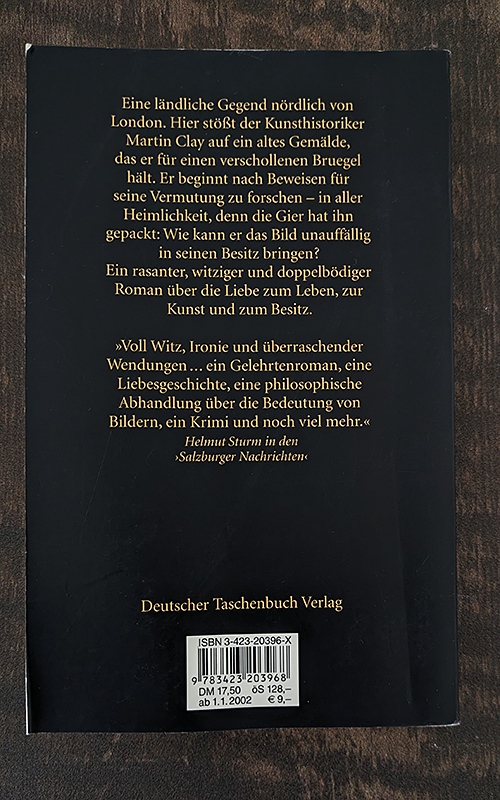 Eine ländliche Gegend nördlich von London. Hier stößt der Kunsthistoriker Martin Clay auf ein altes Gemälde, das er für einen verschollenen Bruegel hält. Er beginnt nach Beweisen für seine Vermutung zu forschen – in aller Heimlichkeit, denn die Gier hat ihn gepackt: Wie kann er das Bild unauffällig in seinen Besitz bringen?
Ein rasanter, witziger und doppelbödiger Roman über die Liebe zum Leben, zur Kunst und zum Besitz.

»Voll Witz, Ironie und überraschender Wendungen ... ein Gelehrtenroman, eine Liebesgeschichte, eine philosophische Abhandlung über die Bedeutung von Bildern, ein Krimi und noch viel mehr.«
Helmut Sturm in den ›Salzburger Nachrichten‹

Deutscher Taschenbuch Verlag

ISBN 3-423-20396-X
9 783423 203968
DM 17,50 öS 128,–
ab 1.1.2002 € 9,–